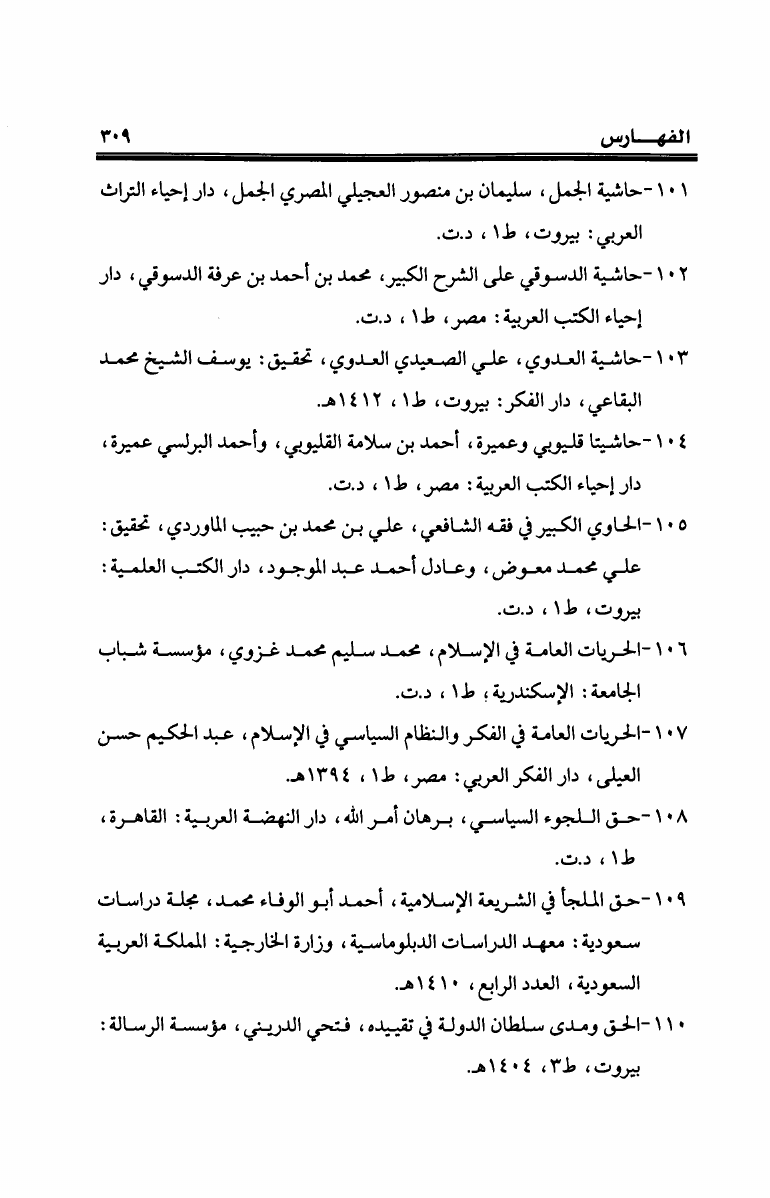 الفهـــارس ٣٠٩

١٠١-حاشية الجمل، سليمان بن منصور العجيلي المصري الجمل، دار إحياء التراث العربي: بيروت، ط١، د.ت.

١٠٢-حاشية الدسوقي على الشرح الكبير، محمد بن أحمد بن عرفة الدسوقي، دار إحياء الكتب العربية: مصر، ط١، د.ت.

١٠٣-حاشية العدوي، علي الصعيدي العدوي، تحقيق: يوسف الشيخ محمد البقاعي، دار الفكر: بيروت، ط١، ١٤١٢هـ.

١٠٤-حاشيتا قليوبي وعميرة، أحمد بن سلامة القليوبي، وأحمد البرلسي عميرة، دار إحياء الكتب العربية: مصر، ط١، د.ت.

١٠٥-الحاوي الكبير في فقه الشافعي، علي بن محمد بن حبيب الماوردي، تحقيق: علي محمد معوض، وعادل أحمد عبد الموجود، دار الكتب العلمية: بيروت، ط١، د.ت.

١٠٦-الحريات العامة في الإسلام، محمد سليم محمد غزوي، مؤسسة شباب الجامعة: الإسكندرية، ط١، د.ت.

١٠٧-الحريات العامة في الفكر والنظام السياسي في الإسلام، عبد الحكيم حسن العيلى، دار الفكر العربي: مصر، ط١، ١٣٩٤هـ.

١٠٨-حق اللجوء السياسي، برهان أمر الله، دار النهضة العربية: القاهرة، ط١، د.ت.

١٠٩-حق الملجأ في الشريعة الإسلامية، أحمد أبو الوفاء محمد، مجلة دراسات سعودية: معهد الدراسات الدبلوماسية، وزارة الخارجية: المملكة العربية السعودية، العدد الرابع، ١٤١٠هـ.

١١٠-الحق ومدى سلطان الدولة في تقييده، فتحي الدريني، مؤسسة الرسالة: بيروت، ط٣، ١٤٠٤هـ.